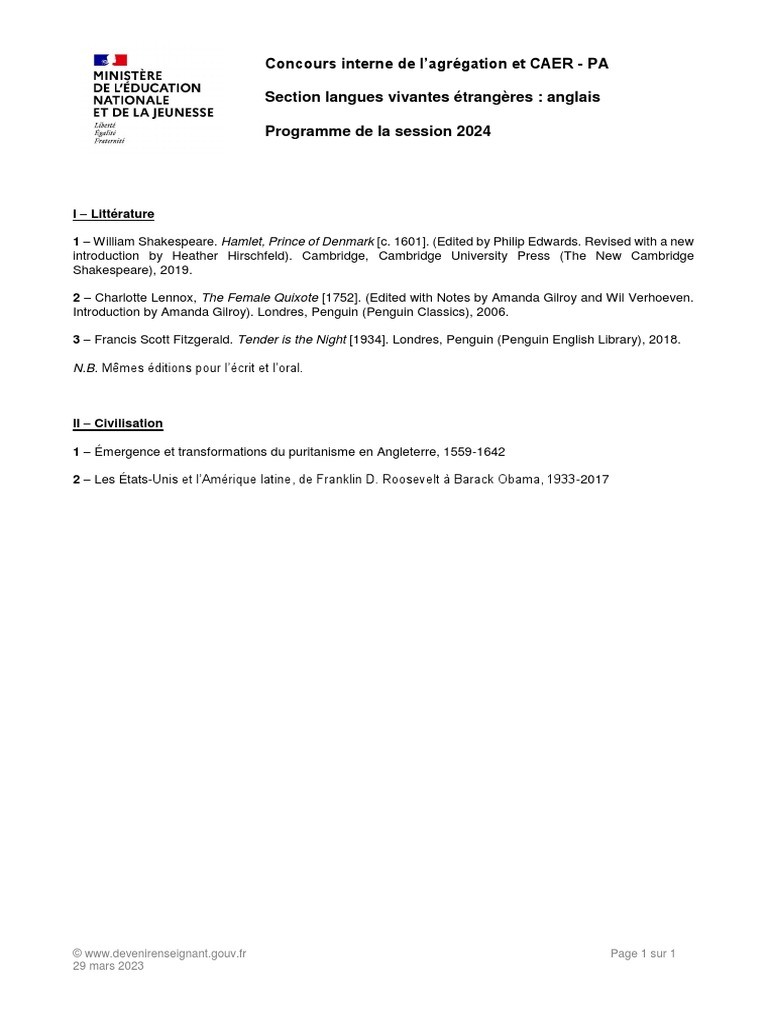 MINISTÈRE DE L'ÉDUCATION NATIONALE ET DE LA JEUNESSE
Liberté
Égalité
Fraternité

Concours interne de l'agrégation et CAER - PA

Section langues vivantes étrangères : anglais

Programme de la session 2024

I – Littérature

1 – William Shakespeare. Hamlet, Prince of Denmark [c. 1601]. (Edited by Philip Edwards. Revised with a new introduction by Heather Hirschfeld). Cambridge, Cambridge University Press (The New Cambridge Shakespeare), 2019.

2 – Charlotte Lennox, The Female Quixote [1752]. (Edited with Notes by Amanda Gilroy and Wil Verhoeven. Introduction by Amanda Gilroy). Londres, Penguin (Penguin Classics), 2006.

3 – Francis Scott Fitzgerald. Tender is the Night [1934]. Londres, Penguin (Penguin English Library), 2018.

N.B. Mêmes éditions pour l'écrit et l'oral.

II – Civilisation

1 – Émergence et transformations du puritanisme en Angleterre, 1559-1642

2 – Les États-Unis et l'Amérique latine, de Franklin D. Roosevelt à Barack Obama, 1933-2017

© www.devenirenseignant.gouv.fr
29 mars 2023

Page 1 sur 1